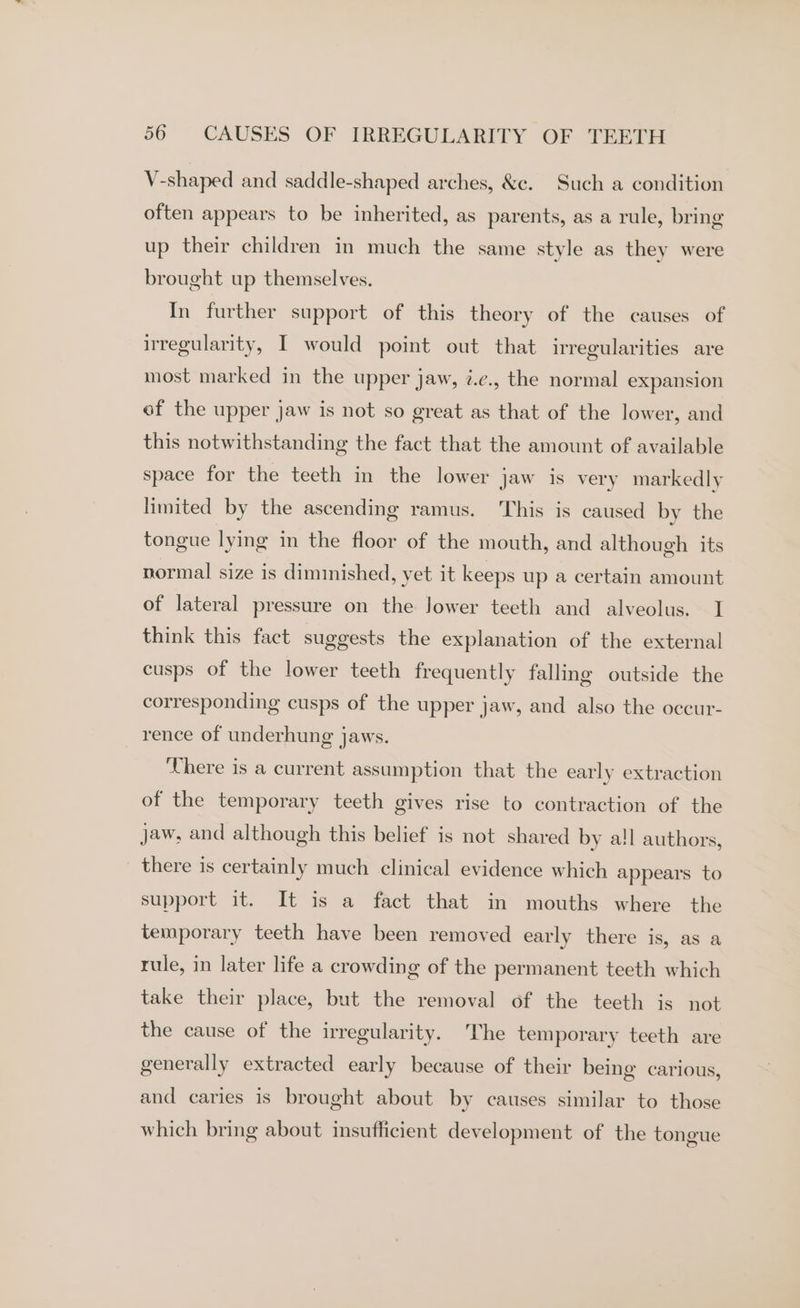 56 CAUSES OF IRREGULARITY OF TEETH

V-shaped and saddle-shaped arches, &c. Such a condition often appears to be inherited, as parents, as a rule, bring up their children in much the same style as they were brought up themselves.

In further support of this theory of the causes of irregularity, I would point out that irregularities are most marked in the upper jaw, i.e., the normal expansion of the upper jaw is not so great as that of the lower, and this notwithstanding the fact that the amount of available space for the teeth in the lower jaw is very markedly limited by the ascending ramus. This is caused by the tongue lying in the floor of the mouth, and although its normal size is diminished, yet it keeps up a certain amount of lateral pressure on the lower teeth and alveolus. I think this fact suggests the explanation of the external cusps of the lower teeth frequently falling outside the corresponding cusps of the upper jaw, and also the occurrence of underhung jaws.

There is a current assumption that the early extraction of the temporary teeth gives rise to contraction of the jaw, and although this belief is not shared by all authors, there is certainly much clinical evidence which appears to support it. It is a fact that in mouths where the temporary teeth have been removed early there is, as a rule, in later life a crowding of the permanent teeth which take their place, but the removal of the teeth is not the cause of the irregularity. The temporary teeth are generally extracted early because of their being carious, and caries is brought about by causes similar to those which bring about insufficient development of the tongue